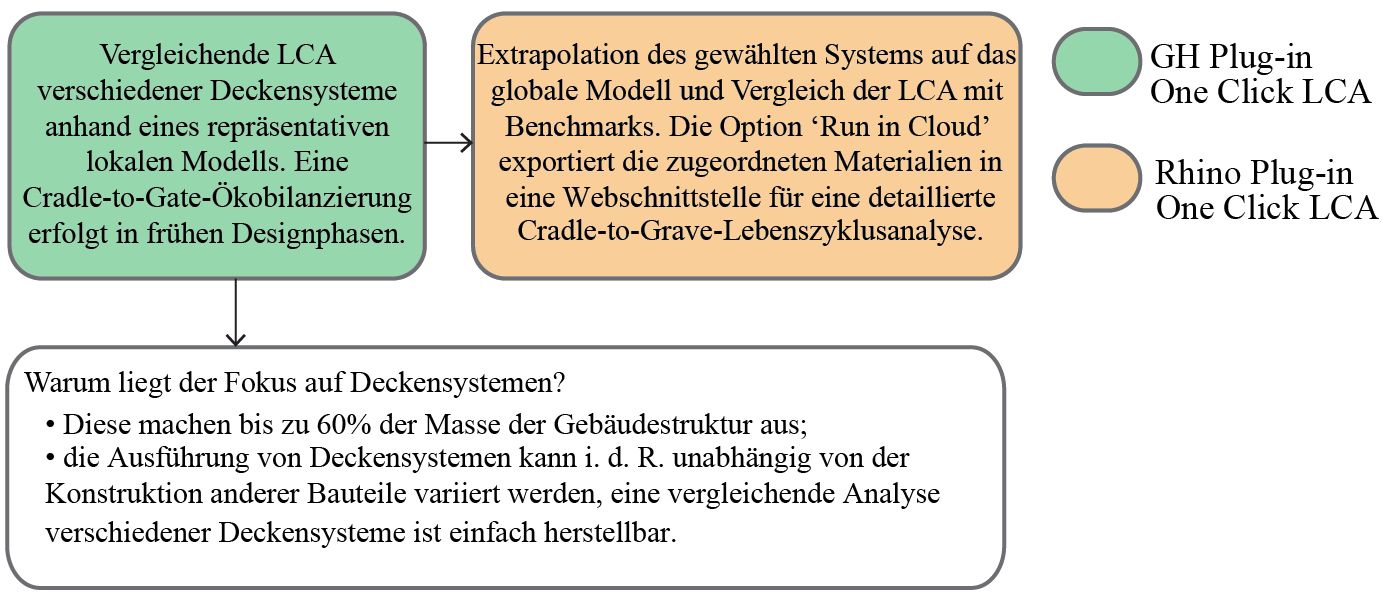 Vergleichende LCA verschiedener Deckensysteme anhand eines repräsentativen lokalen Modells. Eine Cradle-to-Gate-Ökobilanzierung erfolgt in frühen Designphasen.

Extrapolation des gewählten Systems auf das globale Modell und Vergleich der LCA mit Benchmarks. Die Option ‘Run in Cloud’ exportiert die zugeordneten Materialien in eine Webschnittstelle für eine detaillierte Cradle-to-Grave-Lebenszyklusanalyse.

GH Plug-in
One Click LCA

Rhino Plug-in
One Click LCA

Warum liegt der Fokus auf Deckensystemen?
• Diese machen bis zu 60% der Masse der Gebäudestruktur aus;
• die Ausführung von Deckensystemen kann i. d. R. unabhängig von der Konstruktion anderer Bauteile variiert werden, eine vergleichende Analyse verschiedener Deckensysteme ist einfach herstellbar.